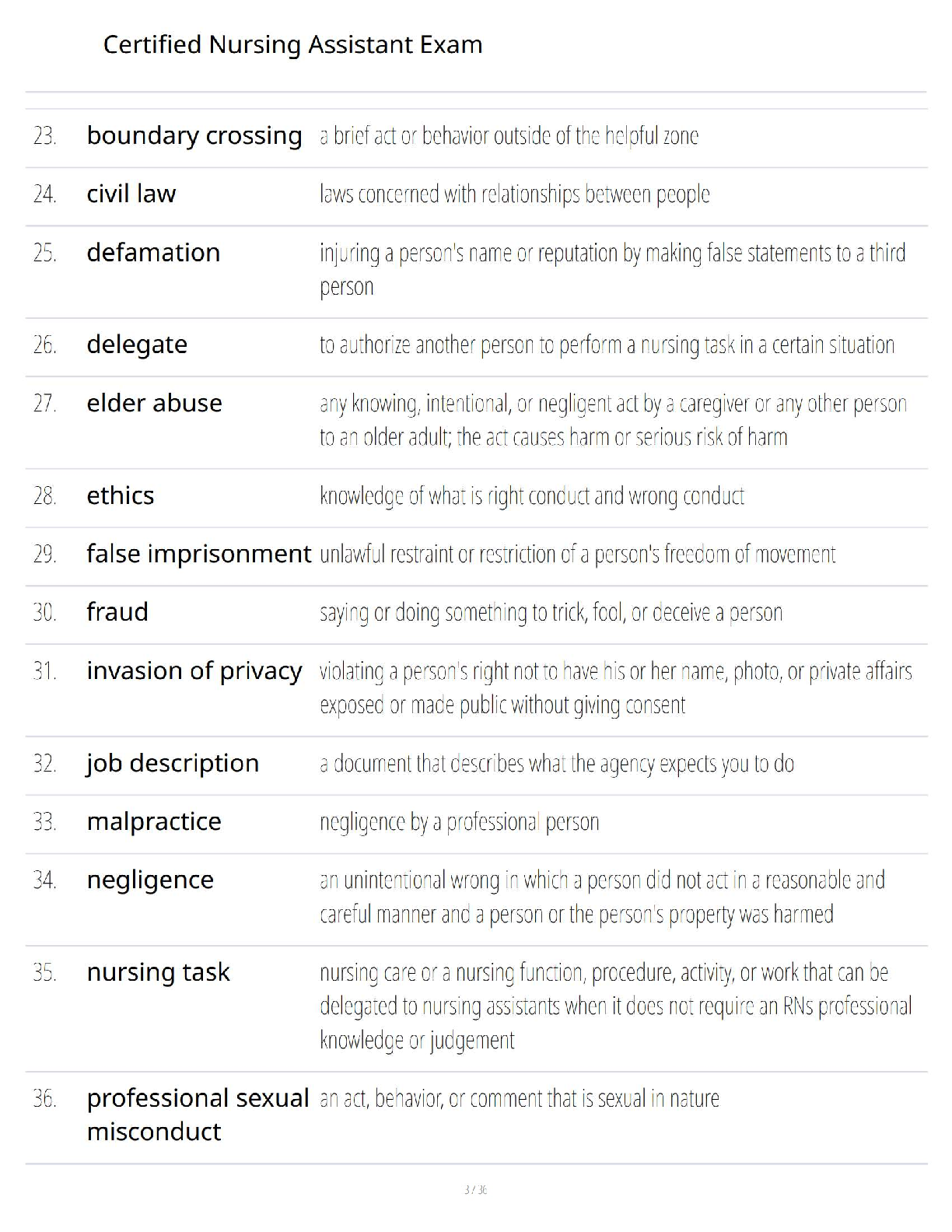 Certified Nursing Assistant Exam

| | | |
|---|---|---|
| 23. | boundary crossing | a brief act or behavior outside of the helpful zone |
| 24. | civil law | laws concerned with relationships between people |
| 25. | defamation | injuring a person's name or reputation by making false statements to a third person |
| 26. | delegate | to authorize another person to perform a nursing task in a certain situation |
| 27. | elder abuse | any knowing, intentional, or negligent act by a caregiver or any other person to an older adult; the act causes harm or serious risk of harm |
| 28. | ethics | knowledge of what is right conduct and wrong conduct |
| 29. | false imprisonment | unlawful restraint or restriction of a person's freedom of movement |
| 30. | fraud | saying or doing something to trick, fool, or deceive a person |
| 31. | invasion of privacy | violating a person's right not to have his or her name, photo, or private affairs exposed or made public without giving consent |
| 32. | job description | a document that describes what the agency expects you to do |
| 33. | malpractice | negligence by a professional person |
| 34. | negligence | an unintentional wrong in which a person did not act in a reasonable and careful manner and a person or the person's property was harmed |
| 35. | nursing task | nursing care or a nursing function, procedure, activity, or work that can be delegated to nursing assistants when it does not require an RNs professional knowledge or judgement |
| 36. | professional sexual misconduct | an act, behavior, or comment that is sexual in nature |

3 / 36